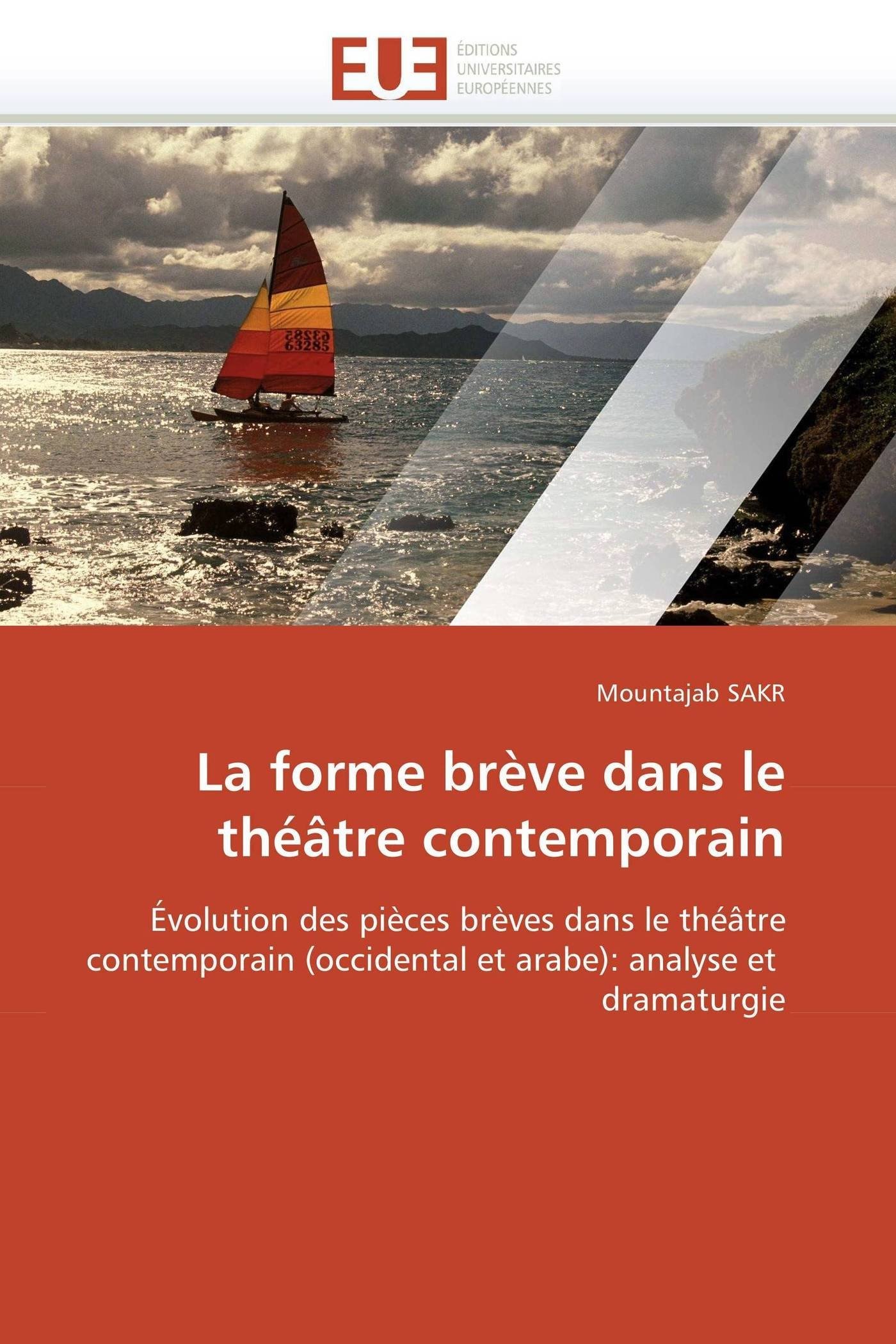 EUE

ÉDITIONS
UNIVERSITAIRES
EUROPÉENNES

63285

Mountajab SAKR

La forme brève dans le théâtre contemporain

Évolution des pièces brèves dans le théâtre contemporain (occidental et arabe): analyse et dramaturgie